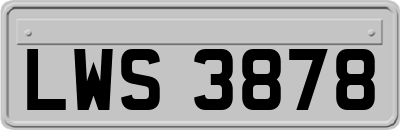 LWS 3878